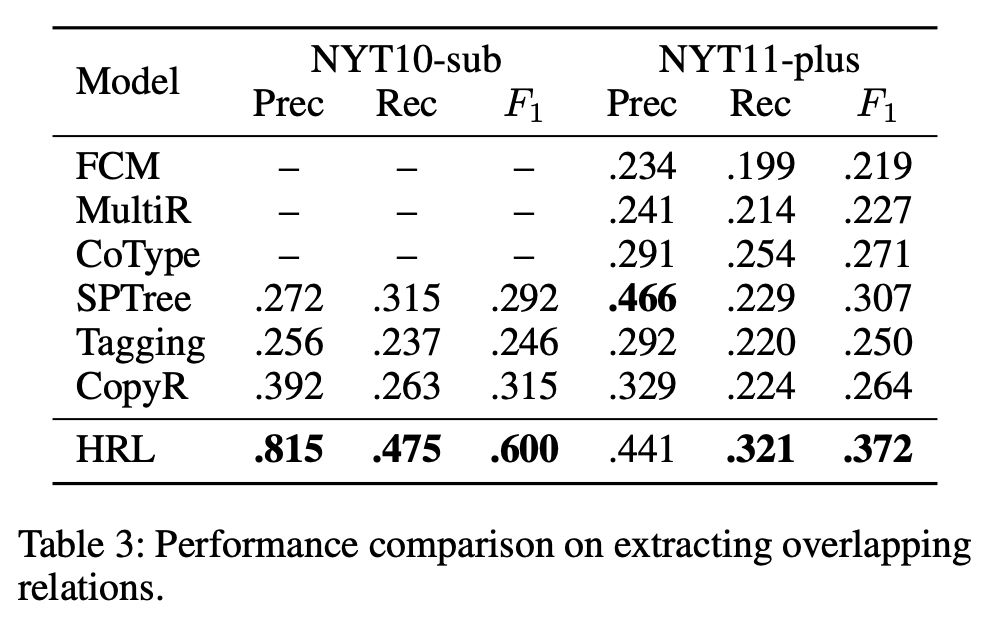 | Model | NYT10-sub Prec | NYT10-sub Rec | NYT10-sub $F_1$ | NYT11-plus Prec | NYT11-plus Rec | NYT11-plus $F_1$ |
|---|---|---|---|---|---|---|
| FCM | – | – | – | .234 | .199 | .219 |
| MultiR | – | – | – | .241 | .214 | .227 |
| CoType | – | – | – | .291 | .254 | .271 |
| SPTree | .272 | .315 | .292 | **.466** | .229 | .307 |
| Tagging | .256 | .237 | .246 | .292 | .220 | .250 |
| CopyR | .392 | .263 | .315 | .329 | .224 | .264 |
| HRL | **.815** | **.475** | **.600** | .441 | **.321** | **.372** |

Table 3: Performance comparison on extracting overlapping relations.